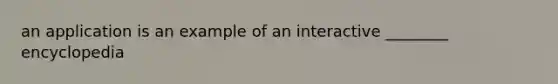 an application is an example of an interactive ________
encyclopedia